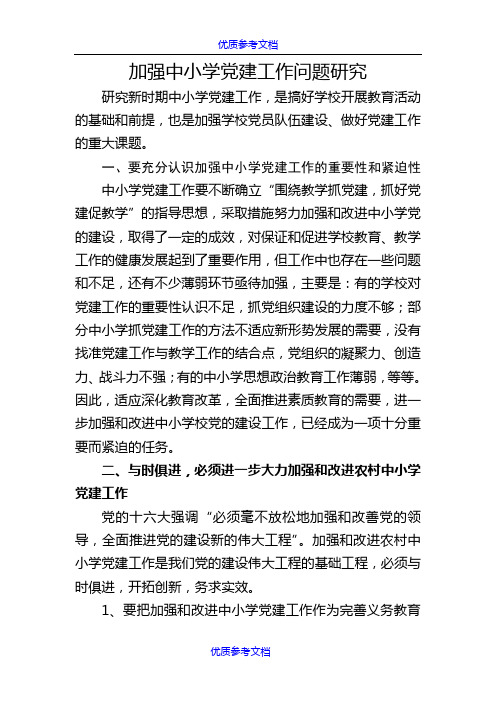 优质参考文档

加强中小学党建工作问题研究

研究新时期中小学党建工作，是搞好学校开展教育活动的基础和前提，也是加强学校党员队伍建设、做好党建工作的重大课题。

一、要充分认识加强中小学党建工作的重要性和紧迫性

中小学党建工作要不断确立“围绕教学抓党建，抓好党建促教学”的指导思想，采取措施努力加强和改进中小学党的建设，取得了一定的成效，对保证和促进学校教育、教学工作的健康发展起到了重要作用，但工作中也存在一些问题和不足，还有不少薄弱环节亟待加强，主要是：有的学校对党建工作的重要性认识不足，抓党组织建设的力度不够；部分中小学抓党建工作的方法不适应新形势发展的需要，没有找准党建工作与教学工作的结合点，党组织的凝聚力、创造力、战斗力不强；有的中小学思想政治教育工作薄弱，等等。因此，适应深化教育改革，全面推进素质教育的需要，进一步加强和改进中小学校党的建设工作，已经成为一项十分重要而紧迫的任务。

二、与时俱进，必须进一步大力加强和改进农村中小学党建工作

党的十六大强调“必须毫不放松地加强和改善党的领导，全面推进党的建设新的伟大工程”。加强和改进农村中小学党建工作是我们党的建设伟大工程的基础工程，必须与时俱进，开拓创新，务求实效。

1、要把加强和改进中小学党建工作作为完善义务教育

优质参考文档